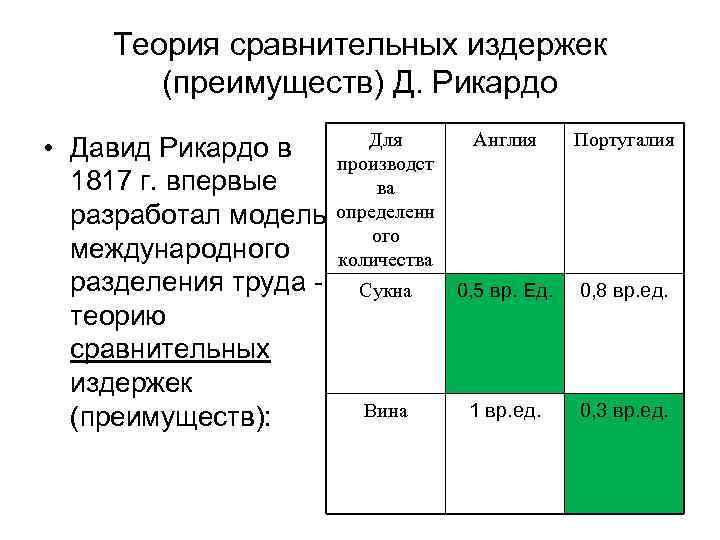 Теория сравнительных издержек (преимуществ) Д. Рикардо

• Давид Рикардо в 1817 г. впервые разработал модель международного разделения труда - теорию сравнительных издержек (преимуществ):

| Для производства определенного количества | Англия | Португалия |
|---|---|---|
| Сукна | 0,5 вр. Ед. | 0,8 вр.ед. |
| Вина | 1 вр.ед. | 0,3 вр.ед. |